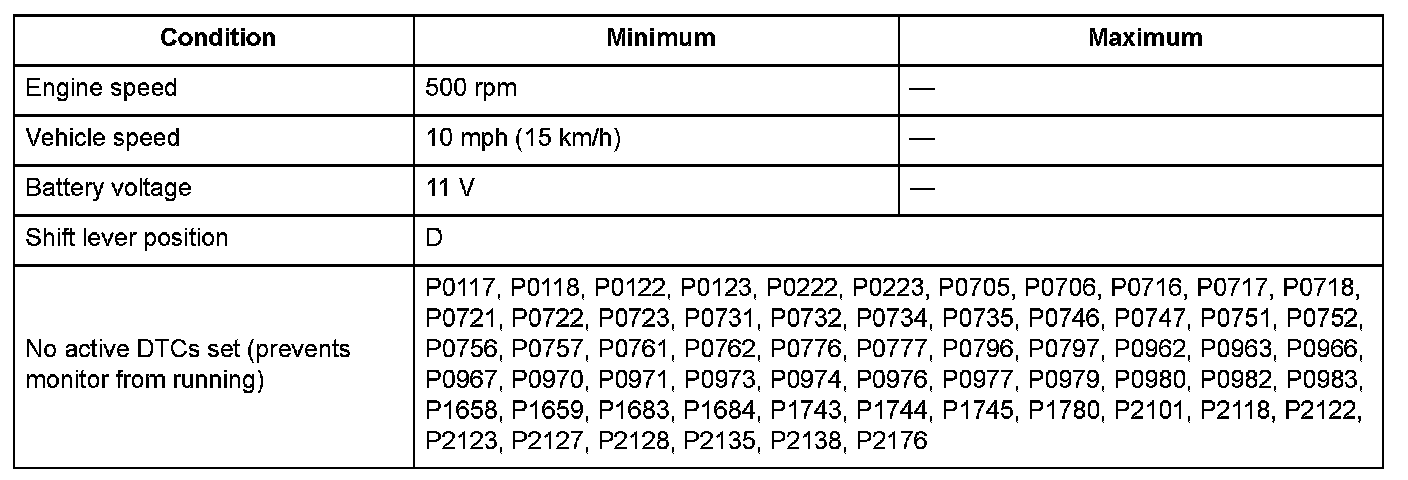 | Condition | Minimum | Maximum |
|---|---|---|
| Engine speed | 500 rpm | — |
| Vehicle speed | 10 mph (15 km/h) | — |
| Battery voltage | 11 V | — |
| Shift lever position | D | |
| No active DTCs set (prevents monitor from running) | P0117, P0118, P0122, P0123, P0222, P0223, P0705, P0706, P0716, P0717, P0718, P0721, P0722, P0723, P0731, P0732, P0734, P0735, P0746, P0747, P0751, P0752, P0756, P0757, P0761, P0762, P0776, P0777, P0796, P0797, P0962, P0963, P0966, P0967, P0970, P0971, P0973, P0974, P0976, P0977, P0979, P0980, P0982, P0983, P1658, P1659, P1683, P1684, P1743, P1744, P1745, P1780, P2101, P2118, P2122, P2123, P2127, P2128, P2135, P2138, P2176 | |